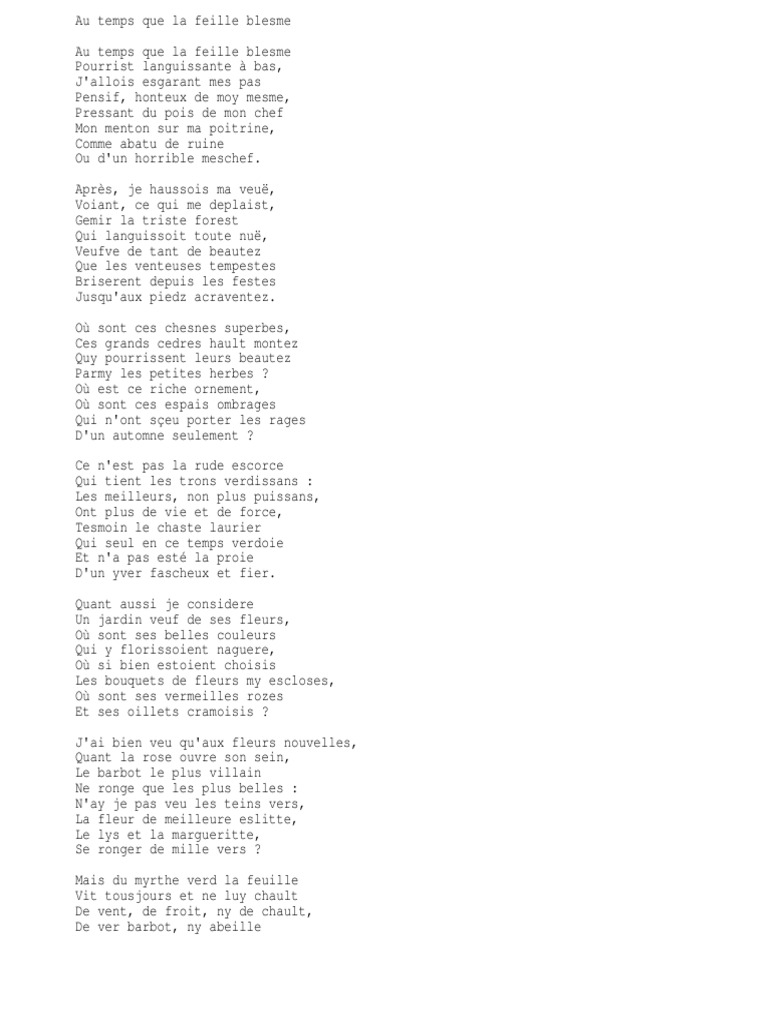 Au temps que la feille blesme

Au temps que la feille blesme
Pourrist languissante à bas,
J'allois esgarant mes pas
Pensif, honteux de moy mesme,
Pressant du pois de mon chef
Mon menton sur ma poitrine,
Comme abatu de ruine
Ou d'un horrible meschef.

Après, je haussois ma veuë,
Voiant, ce qui me deplaist,
Gemir la triste forest
Qui languissoit toute nuë,
Veufve de tant de beautez
Que les venteuses tempestes
Briserent depuis les festes
Jusqu'aux piedz acraventez.

Où sont ces chesnes superbes,
Ces grands cedres hault montez
Quy pourrissent leurs beautez
Parmy les petites herbes ?
Où est ce riche ornement,
Où sont ces espais ombrages
Qui n'ont sçeu porter les rages
D'un automne seulement ?

Ce n'est pas la rude escorce
Qui tient les trons verdissans :
Les meilleurs, non plus puissans,
Ont plus de vie et de force,
Tesmoin le chaste laurier
Qui seul en ce temps verdoie
Et n'a pas esté la proie
D'un yver fascheux et fier.

Quant aussi je considere
Un jardin veuf de ses fleurs,
Où sont ses belles couleurs
Qui y florissoient naguere,
Où si bien estoient choisis
Les bouquets de fleurs my escloses,
Où sont ses vermeilles rozes
Et ses oillets cramoisis ?

J'ai bien veu qu'aux fleurs nouvelles,
Quant la rose ouvre son sein,
Le barbot le plus villain
Ne ronge que les plus belles :
N'ay je pas veu les teins vers,
La fleur de meilleure eslitte,
Le lys et la margueritte,
Se ronger de mille vers ?

Mais du myrthe verd la feuille
Vit tousjours et ne luy chault
De vent, de froit, ny de chault,
De ver barbot, ny abeille